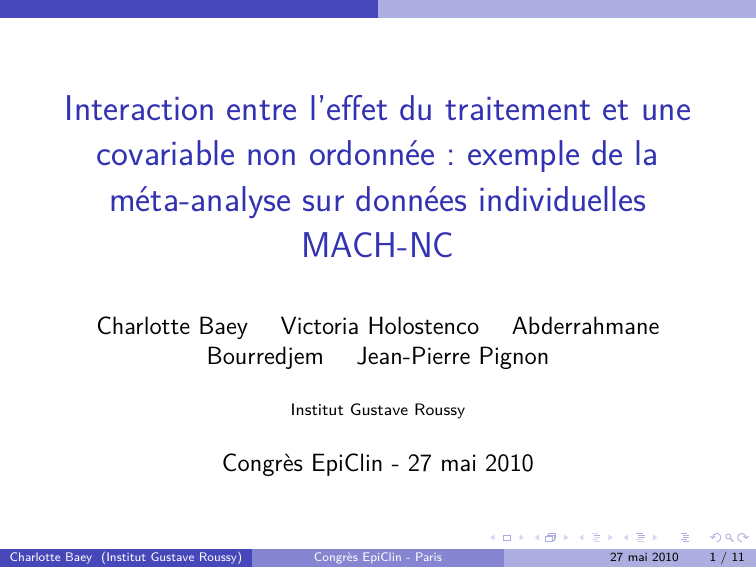 Interaction entre l'effet du traitement et une covariable non ordonnée : exemple de la méta-analyse sur données individuelles MACH-NC

Charlotte Baey Victoria Holostenco Abderrahmane Bourredjem Jean-Pierre Pignon

Institut Gustave Roussy

Congrès EpiClin - 27 mai 2010

Charlotte Baey (Institut Gustave Roussy) Congrès EpiClin - Paris 27 mai 2010 1 / 11